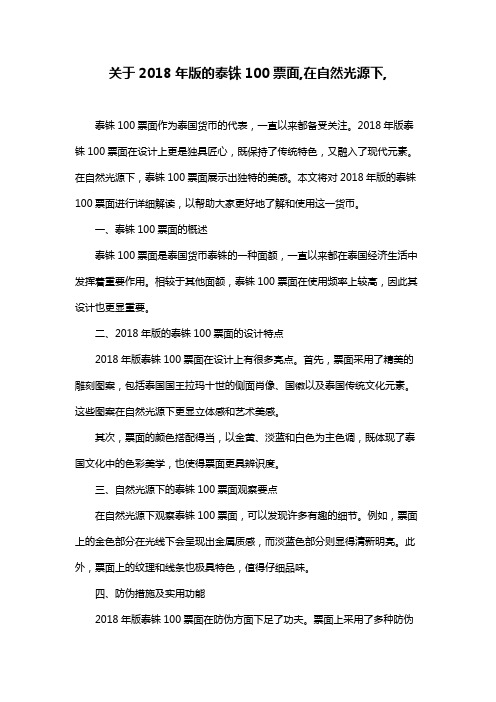 关于 2018 年版的泰铢 100 票面,在自然光源下,

泰铢 100 票面作为泰国货币的代表，一直以来都备受关注。2018 年版泰铢 100 票面在设计上更是独具匠心，既保持了传统特色，又融入了现代元素。在自然光源下，泰铢 100 票面展示出独特的美感。本文将对 2018 年版的泰铢 100 票面进行详细解读，以帮助大家更好地了解和使用这一货币。

一、泰铢 100 票面的概述

泰铢 100 票面是泰国货币泰铢的一种面额，一直以来都在泰国经济生活中发挥着重要作用。相较于其他面额，泰铢 100 票面在使用频率上较高，因此其设计也更显重要。

二、2018 年版的泰铢 100 票面的设计特点

2018 年版泰铢 100 票面在设计上有很多亮点。首先，票面采用了精美的雕刻图案，包括泰国国王拉玛十世的侧面肖像、国徽以及泰国传统文化元素。这些图案在自然光源下更显立体感和艺术美感。

其次，票面的颜色搭配得当，以金黄、淡蓝和白色为主色调，既体现了泰国文化中的色彩美学，也使得票面更具辨识度。

三、自然光源下的泰铢 100 票面观察要点

在自然光源下观察泰铢 100 票面，可以发现许多有趣的细节。例如，票面上的金色部分在光线下会呈现出金属质感，而淡蓝色部分则显得清新明亮。此外，票面上的纹理和线条也极具特色，值得仔细品味。

四、防伪措施及实用功能

2018 年版泰铢 100 票面在防伪方面下足了功夫。票面上采用了多种防伪